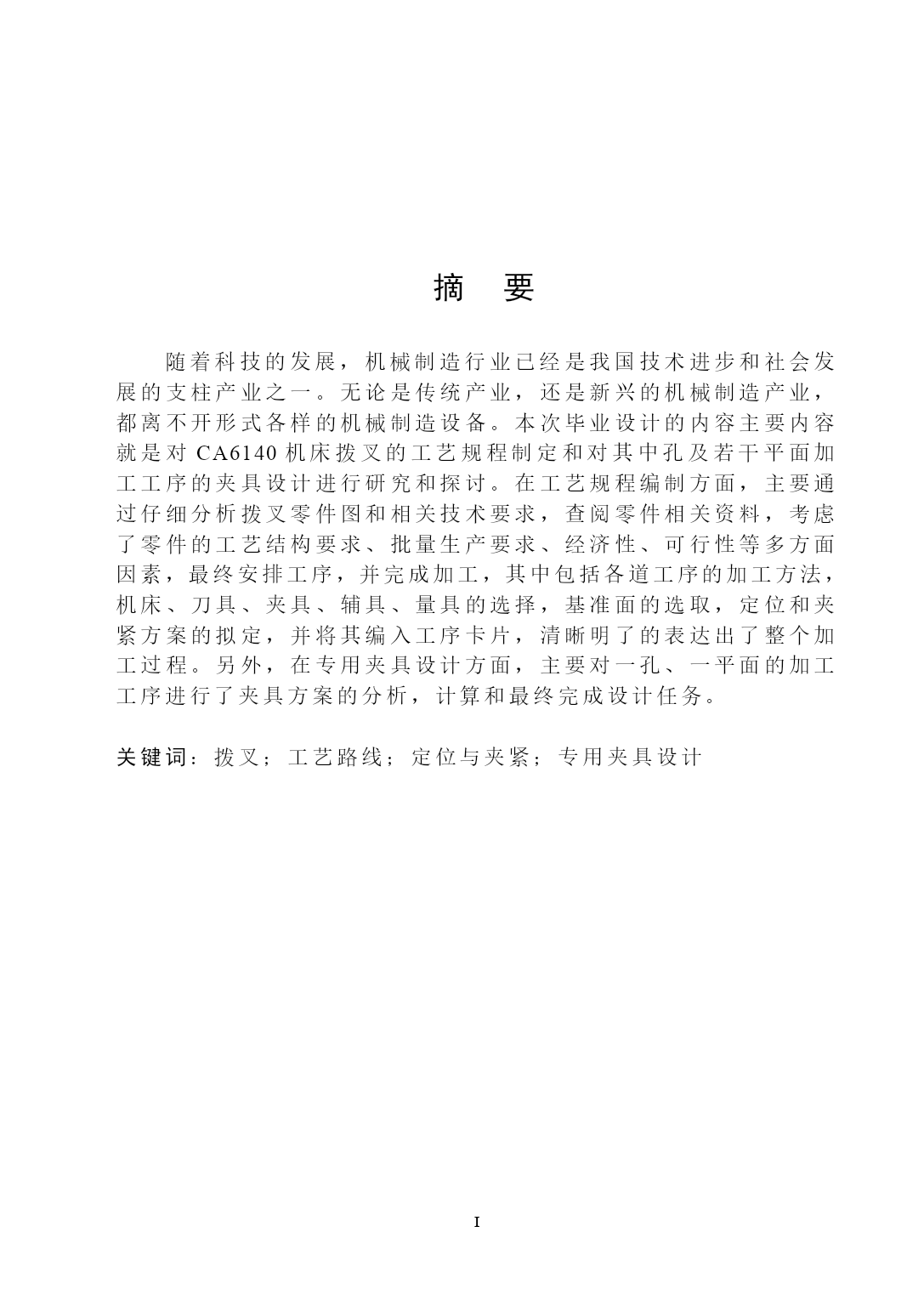 摘　要

随着科技的发展，机械制造行业已经是我国技术进步和社会发展的支柱产业之一。无论是传统产业，还是新兴的机械制造产业，都离不开形式各样的机械制造设备。本次毕业设计的内容主要内容就是对 CA6140 机床拨叉的工艺规程制定和对其中孔及若干平面加工工序的夹具设计进行研究和探讨。在工艺规程编制方面，主要通过仔细分析拨叉零件图和相关技术要求，查阅零件相关资料，考虑了零件的工艺结构要求、批量生产要求、经济性、可行性等多方面因素，最终安排工序，并完成加工，其中包括各道工序的加工方法，机床、刀具、夹具、辅具、量具的选择，基准面的选取，定位和夹紧方案的拟定，并将其编入工序卡片，清晰明了的表达出了整个加工过程。另外，在专用夹具设计方面，主要对一孔、一平面的加工工序进行了夹具方案的分析，计算和最终完成设计任务。

关键词：拨叉；工艺路线；定位与夹紧；专用夹具设计

I